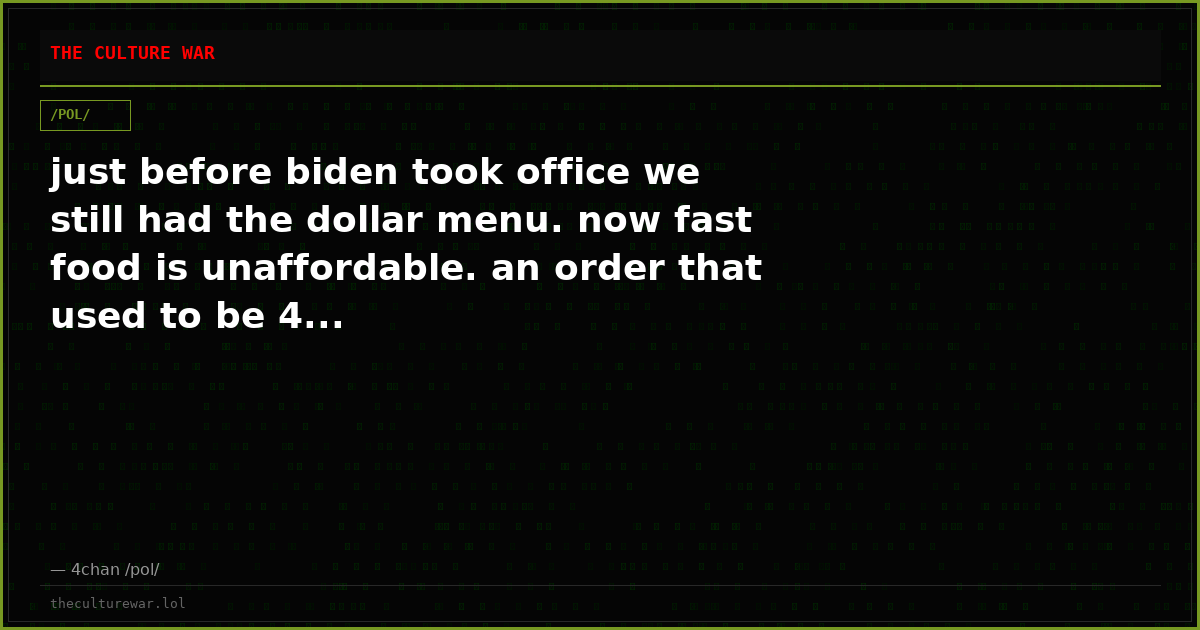 THE CULTURE WAR

/POL/

just before biden took office we still had the dollar menu. now fast food is unaffordable. an order that used to be 4...

— 4chan /pol/

theculturewar.lol